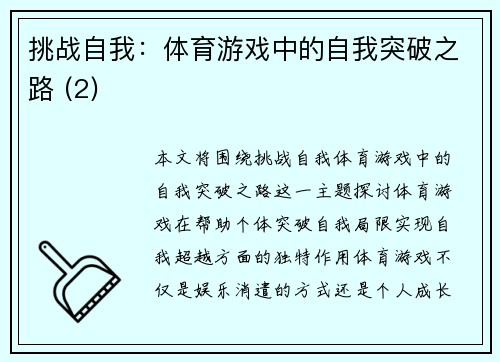 挑战自我：体育游戏中的自我突破之路 (2)

本文将围绕挑战自我体育游戏中的自我突破之路这一主题探讨体育游戏在帮助个体突破自我局限实现自我超越方面的独特作用体育游戏不仅是娱乐消遣的方式还是个人成长